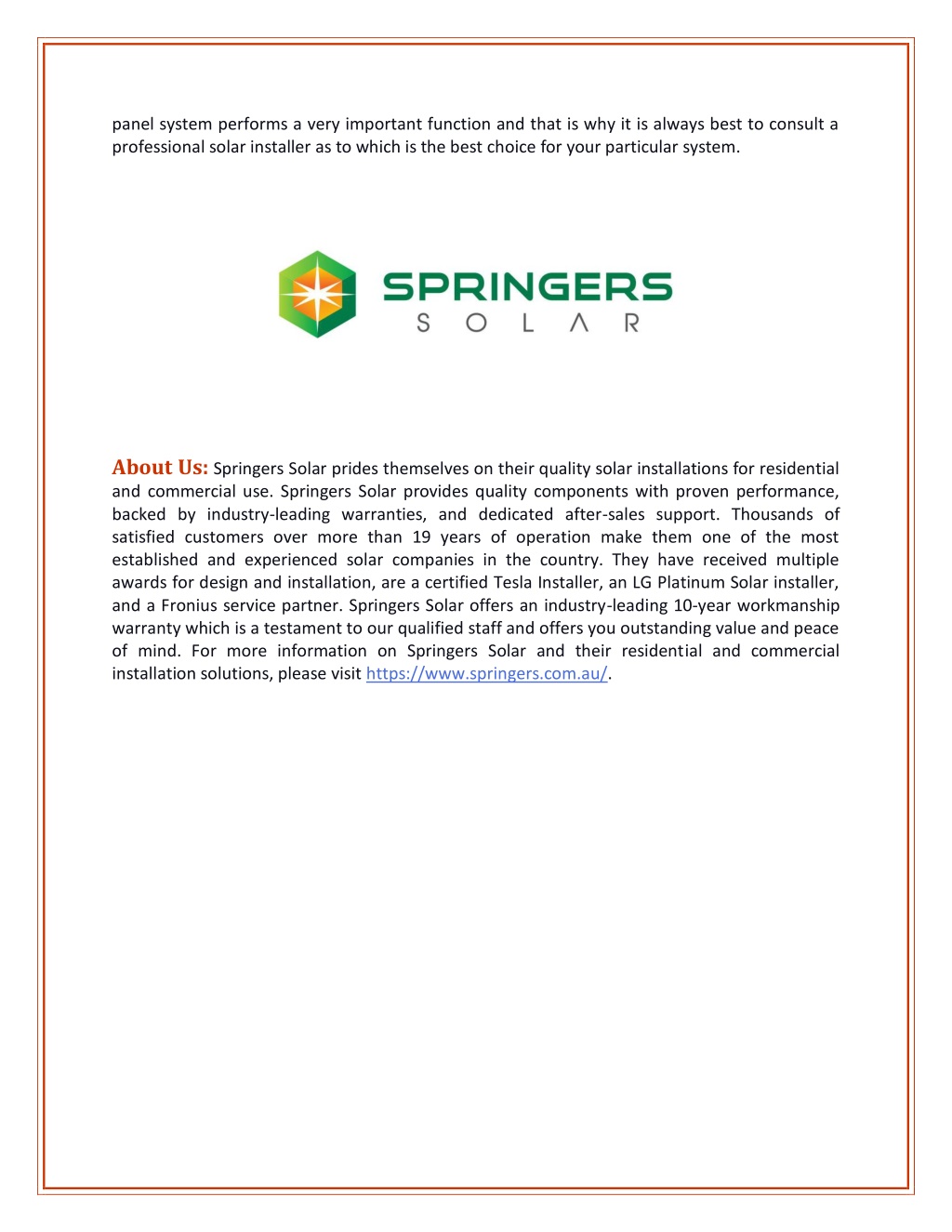 panel system performs a very important function and that is why it is always best to consult a professional solar installer as to which is the best choice for your particular system.

SPRINGERS
SOLAR

About Us: Springers Solar prides themselves on their quality solar installations for residential and commercial use. Springers Solar provides quality components with proven performance, backed by industry-leading warranties, and dedicated after-sales support. Thousands of satisfied customers over more than 19 years of operation make them one of the most established and experienced solar companies in the country. They have received multiple awards for design and installation, are a certified Tesla Installer, an LG Platinum Solar installer, and a Fronius service partner. Springers Solar offers an industry-leading 10-year workmanship warranty which is a testament to our qualified staff and offers you outstanding value and peace of mind. For more information on Springers Solar and their residential and commercial installation solutions, please visit https://www.springers.com.au/.